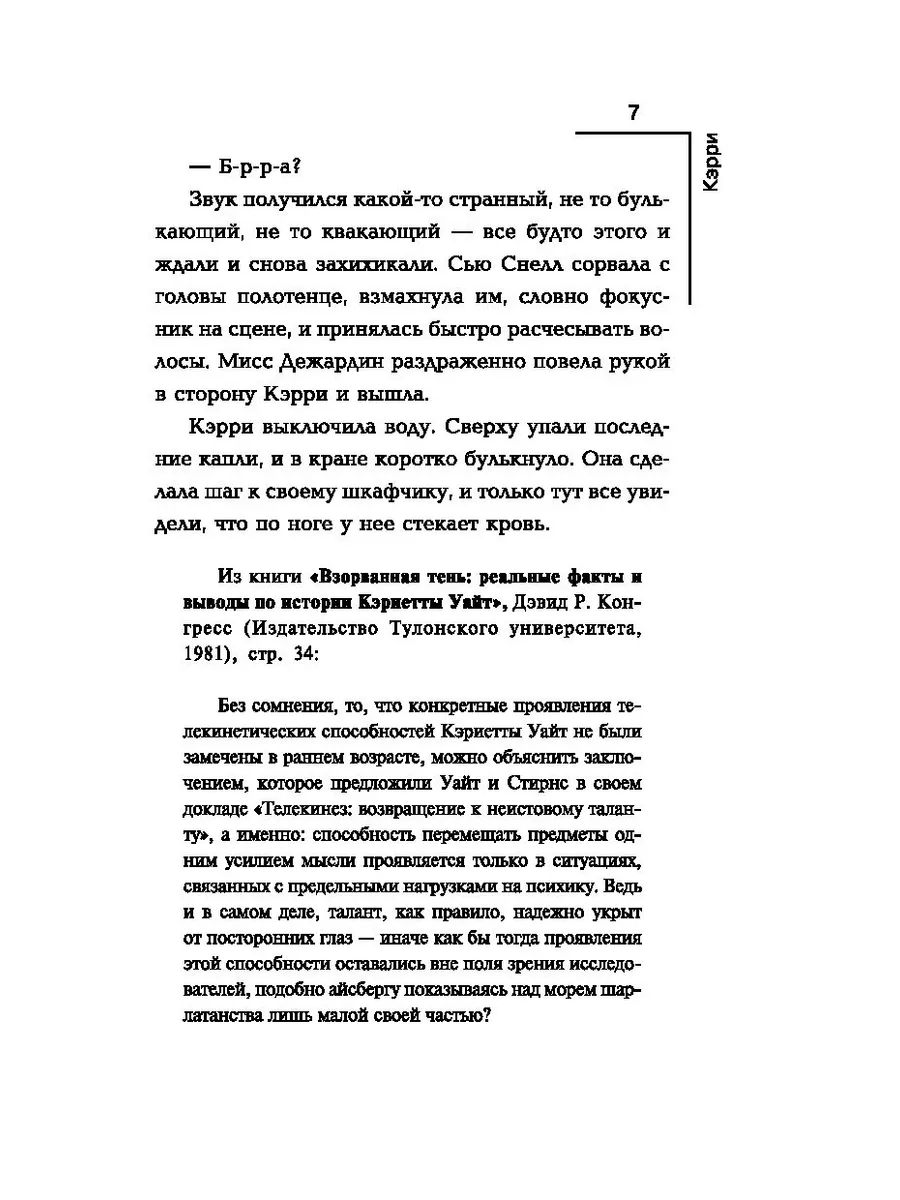 7

Кэрри

— Б-р-р-а?

Звук получился какой-то странный, не то булькающий, не то квакающий — все будто этого и ждали и снова захихикали. Сью Снелл сорвала с головы полотенце, взмахнула им, словно фокусник на сцене, и принялась быстро расчесывать волосы. Мисс Дежардин раздраженно повела рукой в сторону Кэрри и вышла.

Кэрри выключила воду. Сверху упали последние капли, и в кране коротко булькнуло. Она сделала шаг к своему шкафчику, и только тут все увидели, что по ноге у нее стекает кровь.

Из книги «Взорванная тень: реальные факты и выводы по истории Кэриетты Уайт», Дэвид Р. Конгресс (Издательство Тулонского университета, 1981), стр. 34:

Без сомнения, то, что конкретные проявления телекинетических способностей Кэриетты Уайт не были замечены в раннем возрасте, можно объяснить заключением, которое предложили Уайт и Стирнс в своем докладе «Телекинез: возвращение к неистовому таланту», а именно: способность перемещать предметы одним усилием мысли проявляется только в ситуациях, связанных с предельными нагрузками на психику. Ведь и в самом деле, талант, как правило, надежно укрыт от посторонних глаз — иначе как бы тогда проявления этой способности оставались вне поля зрения исследователей, подобно айсбергу показываясь над морем шарлатанства лишь малой своей частью?